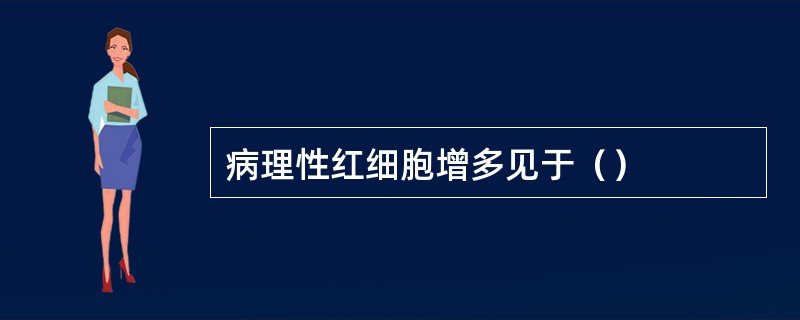 病理性红细胞增多见于（）